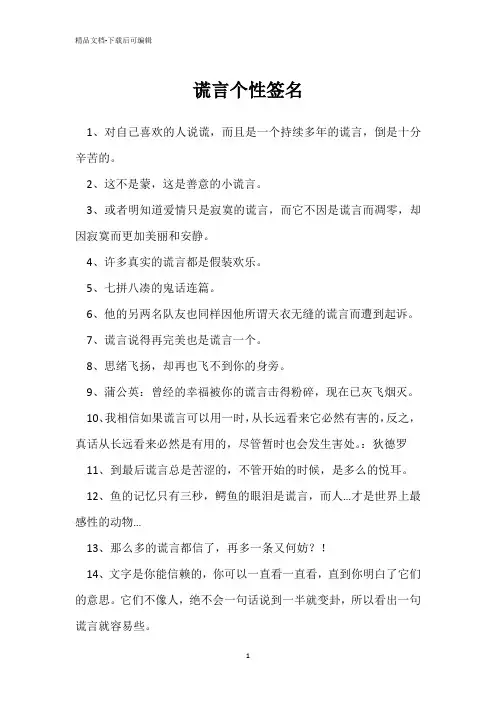 精品文档-下载后可编辑

谎言个性签名

1、对自己喜欢的人说谎，而且是一个持续多年的谎言，倒是十分辛苦的。

2、这不是蒙，这是善意的小谎言。

3、或者明知道爱情只是寂寞的谎言，而它不因是谎言而凋零，却因寂寞而更加美丽和安静。

4、许多真实的谎言都是假装欢乐。

5、七拼八凑的鬼话连篇。

6、他的另两名队友也同样因他所谓天衣无缝的谎言而遭到起诉。

7、谎言说得再完美也是谎言一个。

8、思绪飞扬，却再也飞不到你的身旁。

9、蒲公英：曾经的幸福被你的谎言击得粉碎，现在已灰飞烟灭。

10、我相信如果谎言可以用一时，从长远看来它必然有害的，反之，真话从长远看来必然是有用的，尽管暂时也会发生害处。：狄德罗

11、到最后谎言总是苦涩的，不管开始的时候，是多么的悦耳。

12、鱼的记忆只有三秒，鳄鱼的眼泪是谎言，而人...才是世界上最感性的动物...

13、那么多的谎言都信了，再多一条又何妨？！

14、文字是你能信赖的，你可以一直看一直看，直到你明白了它们的意思。它们不像人，绝不会一句话说到一半就变卦，所以看出一句谎言就容易些。

1